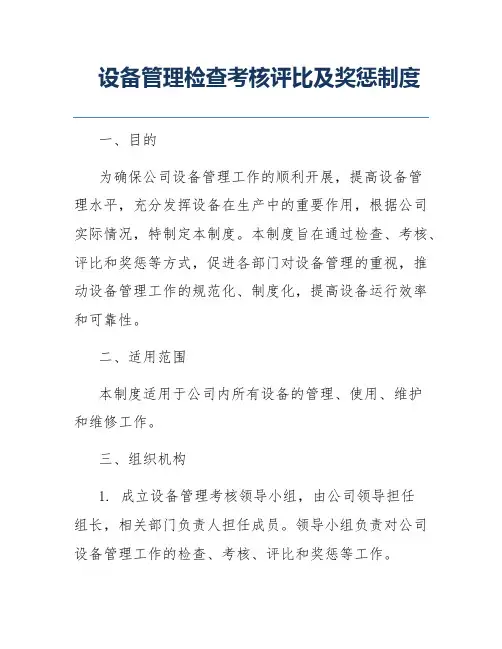 设备管理检查考核评比及奖惩制度

一、目的

为确保公司设备管理工作的顺利开展，提高设备管理水平，充分发挥设备在生产中的重要作用，根据公司实际情况，特制定本制度。本制度旨在通过检查、考核、评比和奖惩等方式，促进各部门对设备管理的重视，推动设备管理工作的规范化、制度化，提高设备运行效率和可靠性。

二、适用范围

本制度适用于公司内所有设备的管理、使用、维护和维修工作。

三、组织机构

1. 成立设备管理考核领导小组，由公司领导担任组长，相关部门负责人担任成员。领导小组负责对公司设备管理工作的检查、考核、评比和奖惩等工作。